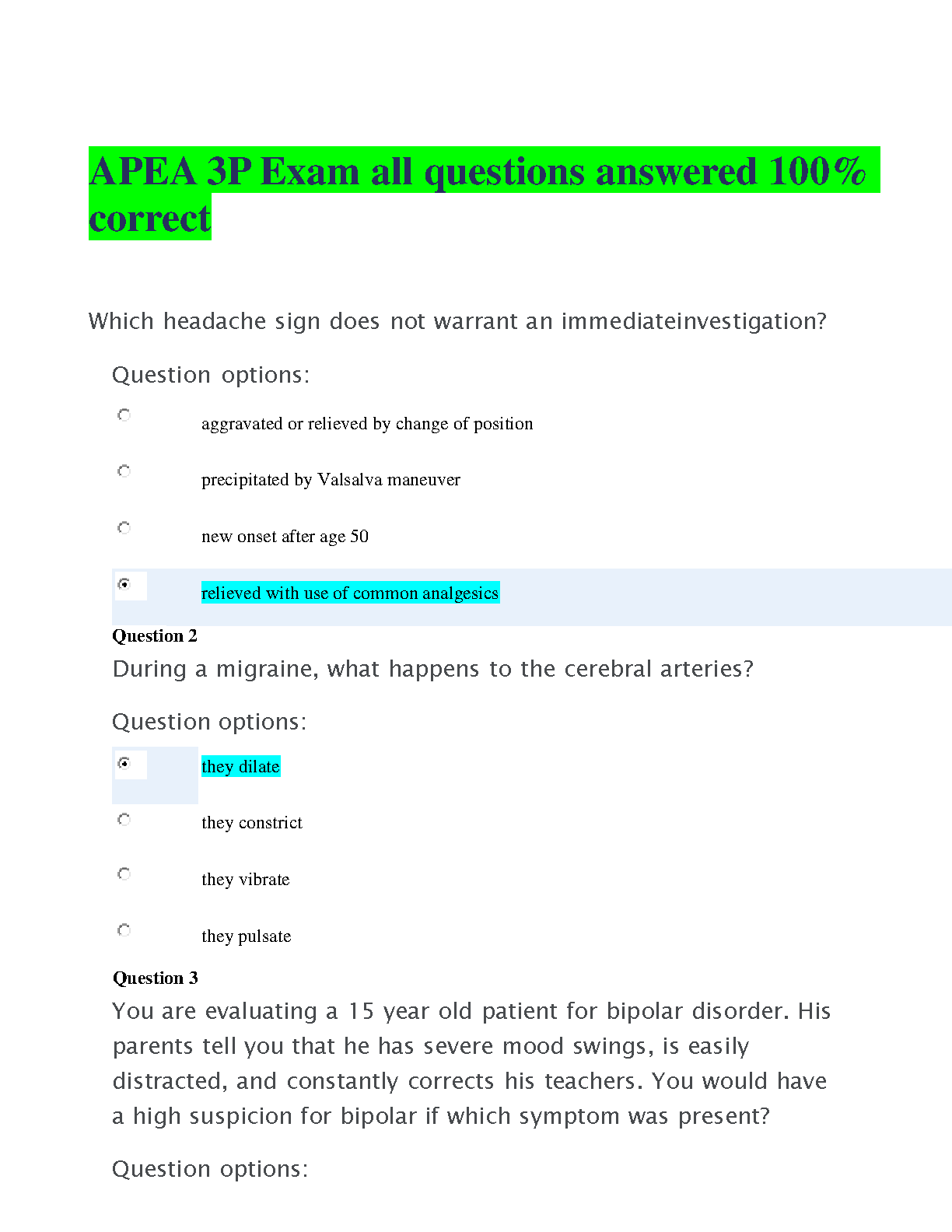 APEA 3P Exam all questions answered 100% correct

Which headache sign does not warrant an immediateinvestigation?

Question options:

aggravated or relieved by change of position

precipitated by Valsalva maneuver

new onset after age 50

relieved with use of common analgesics

Question 2

During a migraine, what happens to the cerebral arteries?

Question options:

they dilate

they constrict

they vibrate

they pulsate

Question 3

You are evaluating a 15 year old patient for bipolar disorder. His parents tell you that he has severe mood swings, is easily distracted, and constantly corrects his teachers. You would have a high suspicion for bipolar if which symptom was present?

Question options: